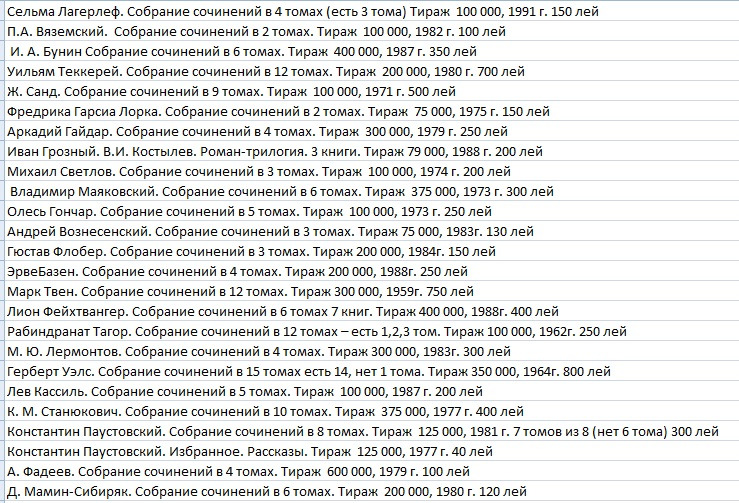 Сельма Лагерлеф. Собрание сочинений в 4 томах (есть 3 тома) Тираж 100 000, 1991 г. 150 лей
П.А. Вяземский. Собрание сочинений в 2 томах. Тираж 100 000, 1982 г. 100 лей
И. А. Бунин Собрание сочинений в 6 томах. Тираж 400 000, 1987 г. 350 лей
Уильям Теккерей. Собрание сочинений в 12 томах. Тираж 200 000, 1980 г. 700 лей
Ж. Санд. Собрание сочинений в 9 томах. Тираж 100 000, 1971 г. 500 лей
Фредрика Гарсиа Лорка. Собрание сочинений в 2 томах. Тираж 75 000, 1975 г. 150 лей
Аркадий Гайдар. Собрание сочинений в 4 томах. Тираж 300 000, 1979 г. 250 лей
Иван Грозный. В.И. Костылев. Роман-трилогия. 3 книги. Тираж 79 000, 1988 г. 200 лей
Михаил Светлов. Собрание сочинений в 3 томах. Тираж 100 000, 1974 г. 200 лей
Владимир Маяковский. Собрание сочинений в 6 томах. Тираж 375 000, 1973 г. 300 лей
Олесь Гончар. Собрание сочинений в 5 томах. Тираж 100 000, 1973 г. 250 лей
Андрей Вознесенский. Собрание сочинений в 3 томах. Тираж 75 000, 1983г. 130 лей
Гюстав Флобер. Собрание сочинений в 3 томах. Тираж 200 000, 1984г. 150 лей
ЭрвеБазен. Собрание сочинений в 4 томах. Тираж 200 000, 1988г. 250 лей
Марк Твен. Собрание сочинений в 12 томах. Тираж 300 000, 1959г. 750 лей
Лион Фейхтвангер. Собрание сочинений в 6 томах 7 книг. Тираж 400 000, 1988г. 400 лей
Рабиндранат Тагор. Собрание сочинений в 12 томах – есть 1,2,3 том. Тираж 100 000, 1962г. 250 лей
М. Ю. Лермонтов. Собрание сочинений в 4 томах. Тираж 300 000, 1983г. 300 лей
Герберт Уэлс. Собрание сочинений в 15 томах есть 14, нет 1 тома. Тираж 350 000, 1964г. 800 лей
Лев Кассиль. Собрание сочинений в 5 томах. Тираж 100 000, 1987 г. 200 лей
К. М. Станюкович. Собрание сочинений в 10 томах. Тираж 375 000, 1977 г. 400 лей
Константин Паустовский. Собрание сочинений в 8 томах. Тираж 125 000, 1981 г. 7 томов из 8 (нет 6 тома) 300 лей
Константин Паустовский. Избранное. Рассказы. Тираж 125 000, 1977 г. 40 лей
А. Фадеев. Собрание сочинений в 4 томах. Тираж 600 000, 1979 г. 100 лей
Д. Мамин-Сибиряк. Собрание сочинений в 6 томах. Тираж 200 000, 1980 г. 120 лей